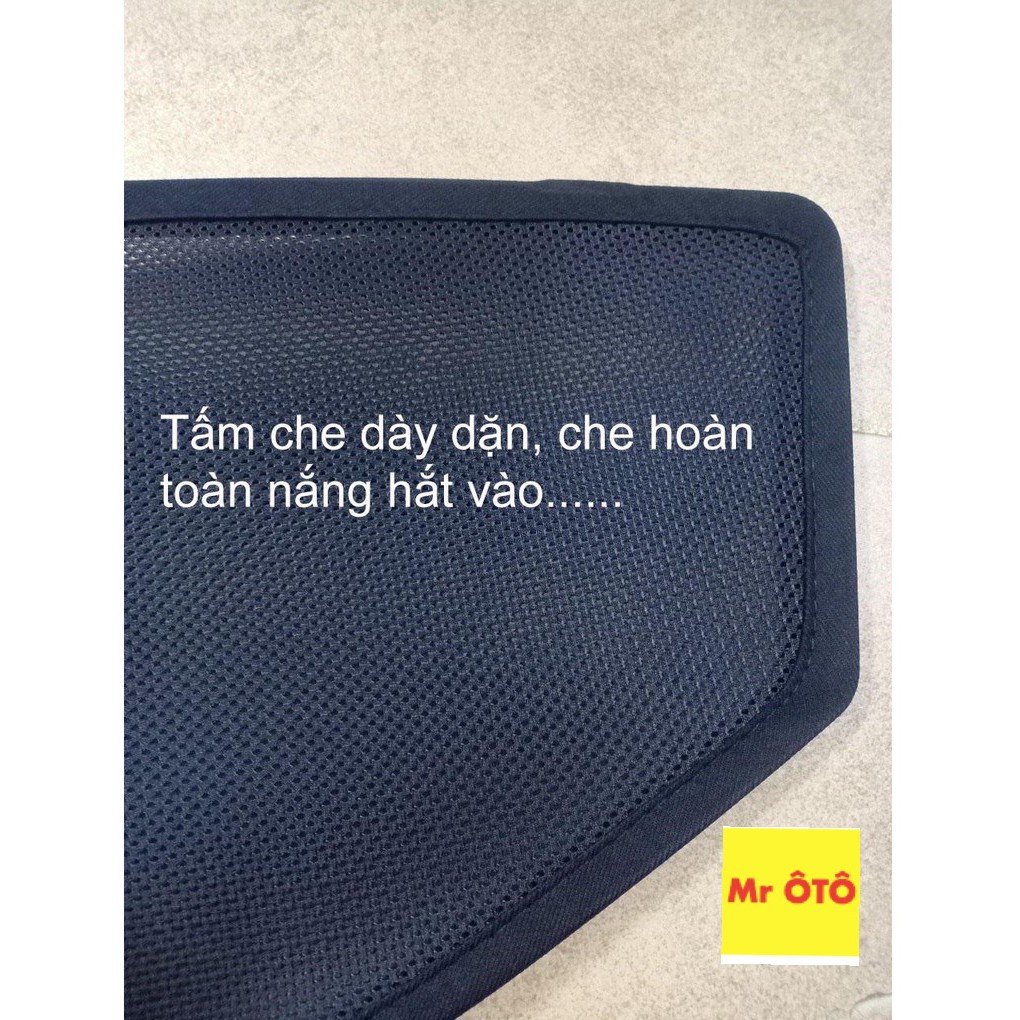 Tấm che dày dặn, che hoàn toàn nắng hắt vào......

Mr ÔTÔ